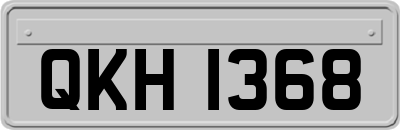 QKH 1368